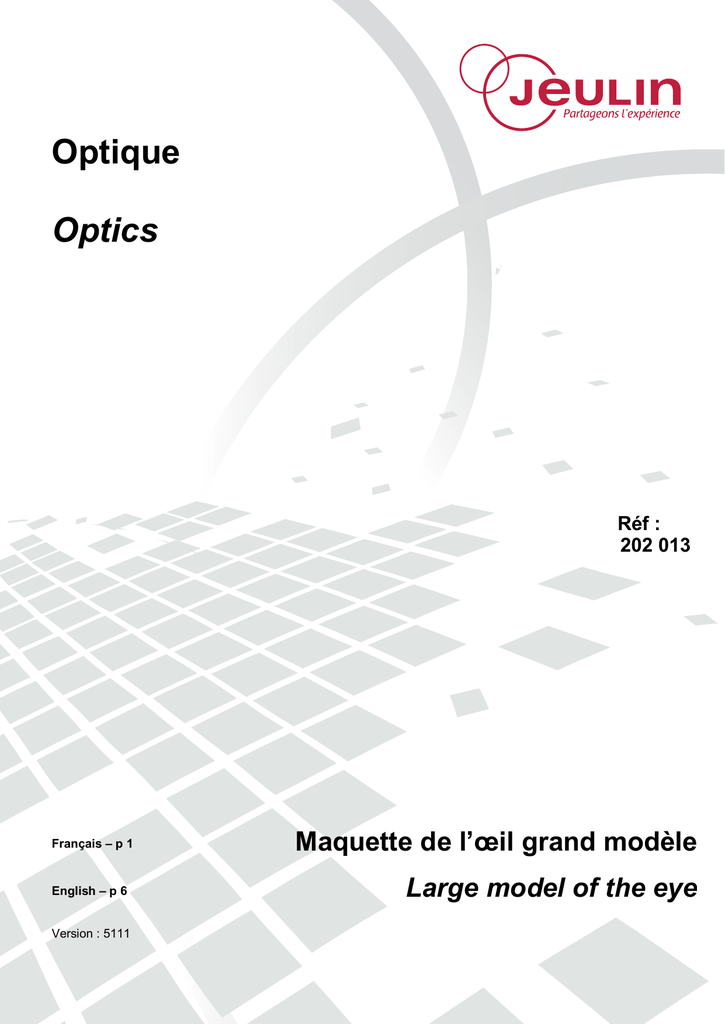 JEULIN
Partageons l'expérience

Optique

Optics

Réf :
202 013

Français – p 1

English – p 6

Version : 5111

Maquette de l'œil grand modèle

Large model of the eye